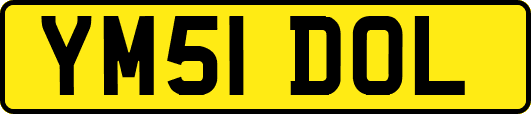 YM51 DOL